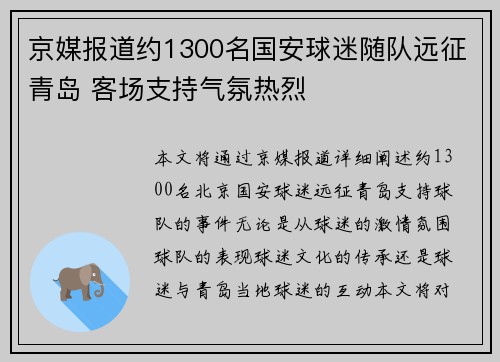 京媒报道约1300名国安球迷随队远征青岛 客场支持气氛热烈

本文将通过京媒报道详细阐述约1300名北京国安球迷远征青岛支持球队的事件无论是从球迷的激情氛围球队的表现球迷文化的传承还是球迷与青岛当地球迷的互动本文将对